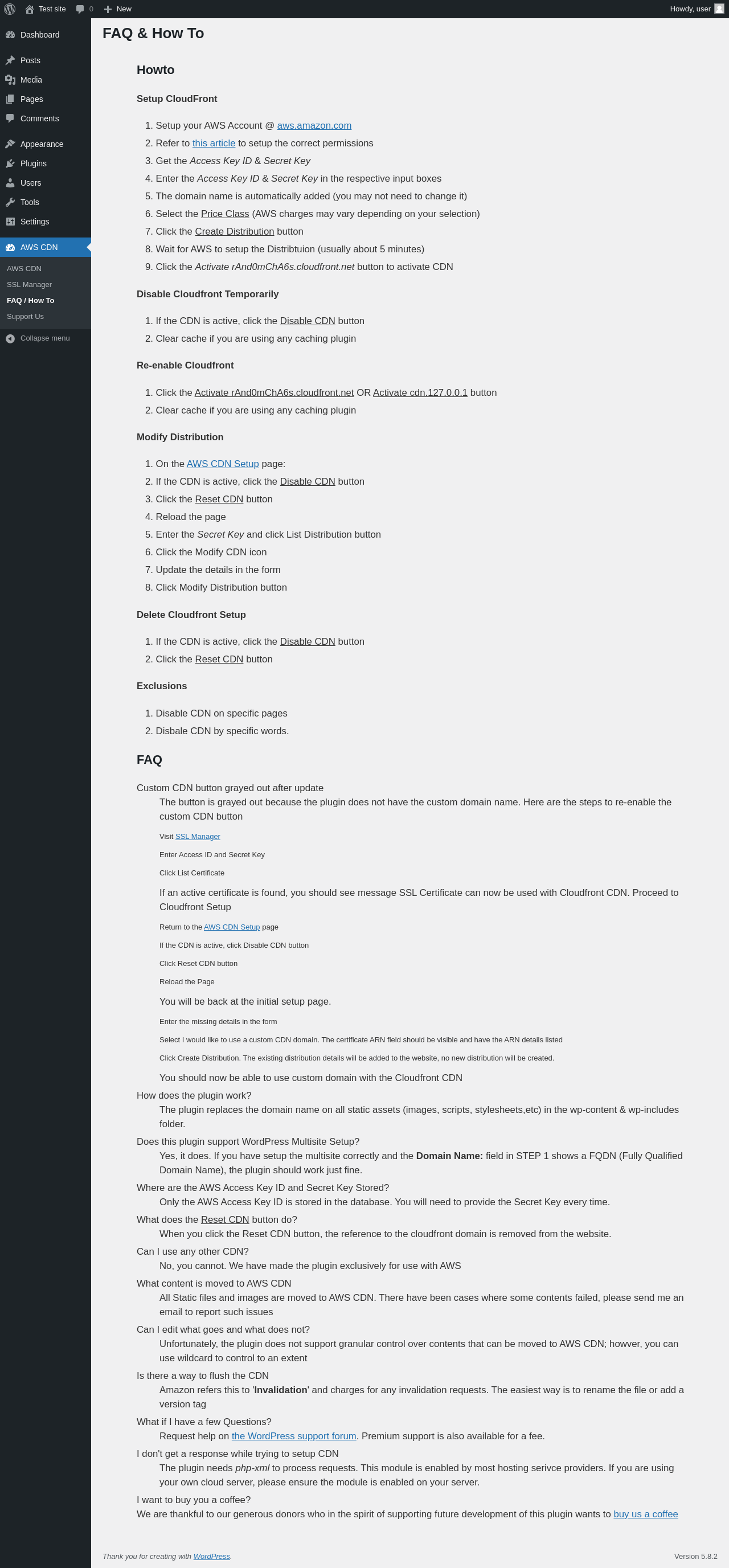 Test site 0 New Howdy, user

Dashboard
Posts
Media
Pages
Comments
Appearance
Plugins
Users
Tools
Settings
AWS CDN
AWS CDN
SSL Manager
FAQ / How To
Support Us
Collapse menu

FAQ & How To

Howto

Setup CloudFront

1. Setup your AWS Account @ aws.amazon.com
2. Refer to this article to setup the correct permissions
3. Get the Access Key ID & Secret Key
4. Enter the Access Key ID & Secret Key in the respective input boxes
5. The domain name is automatically added (you may not need to change it)
6. Select the Price Class (AWS charges may vary depending on your selection)
7. Click the Create Distribution button
8. Wait for AWS to setup the Distribtuion (usually about 5 minutes)
9. Click the Activate rAnd0mChA6s.cloudfront.net button to activate CDN

Disable Cloudfront Temporarily

1. If the CDN is active, click the Disable CDN button
2. Clear cache if you are using any caching plugin

Re-enable Cloudfront

1. Click the Activate rAnd0mChA6s.cloudfront.net OR Activate cdn.127.0.0.1 button
2. Clear cache if you are using any caching plugin

Modify Distribution

1. On the AWS CDN Setup page:
2. If the CDN is active, click the Disable CDN button
3. Click the Reset CDN button
4. Reload the page
5. Enter the Secret Key and click List Distribution button
6. Click the Modify CDN icon
7. Update the details in the form
8. Click Modify Distribution button

Delete Cloudfront Setup

1. If the CDN is active, click the Disable CDN button
2. Click the Reset CDN button

Exclusions

1. Disable CDN on specific pages
2. Disbale CDN by specific words.

FAQ

Custom CDN button grayed out after update
The button is grayed out because the plugin does not have the custom domain name. Here are the steps to re-enable the custom CDN button

Visit SSL Manager

Enter Access ID and Secret Key

Click List Certificate

If an active certificate is found, you should see message SSL Certificate can now be used with Cloudfront CDN. Proceed to Cloudfront Setup

Return to the AWS CDN Setup page

If the CDN is active, click Disable CDN button

Click Reset CDN button

Reload the Page

You will be back at the initial setup page.

Enter the missing details in the form

Select I would like to use a custom CDN domain. The certificate ARN field should be visible and have the ARN details listed

Click Create Distribution. The existing distribution details will be added to the website, no new distribution will be created.

You should now be able to use custom domain with the Cloudfront CDN

How does the plugin work?
The plugin replaces the domain name on all static assets (images, scripts, stylesheets,etc) in the wp-content & wp-includes folder.

Does this plugin support WordPress Multisite Setup?
Yes, it does. If you have setup the multisite correctly and the Domain Name: field in STEP 1 shows a FQDN (Fully Qualified Domain Name), the plugin should work just fine.

Where are the AWS Access Key ID and Secret Key Stored?
Only the AWS Access Key ID is stored in the database. You will need to provide the Secret Key every time.

What does the Reset CDN button do?
When you click the Reset CDN button, the reference to the cloudfront domain is removed from the website.

Can I use any other CDN?
No, you cannot. We have made the plugin exclusively for use with AWS

What content is moved to AWS CDN
All Static files and images are moved to AWS CDN. There have been cases where some contents failed, please send me an email to report such issues

Can I edit what goes and what does not?
Unfortunately, the plugin does not support granular control over contents that can be moved to AWS CDN; howver, you can use wildcard to control to an extent

Is there a way to flush the CDN
Amazon refers this to 'Invalidation' and charges for any invalidation requests. The easiest way is to rename the file or add a version tag

What if I have a few Questions?
Request help on the WordPress support forum. Premium support is also available for a fee.

I don't get a response while trying to setup CDN
The plugin needs php-xml to process requests. This module is enabled by most hosting serivce providers. If you are using your own cloud server, please ensure the module is enabled on your server.

I want to buy you a coffee?
We are thankful to our generous donors who in the spirit of supporting future development of this plugin wants to buy us a coffee

Thank you for creating with WordPress.
Version 5.8.2